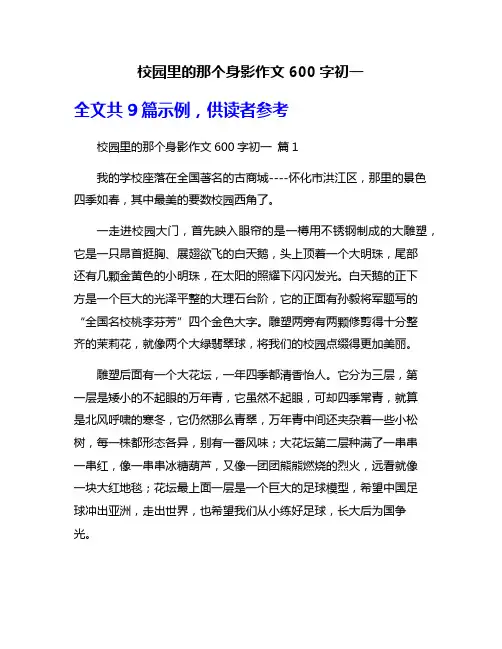 校园里的那个身影作文 600 字初一

全文共 9 篇示例，供读者参考

校园里的那个身影作文 600 字初一 篇 1

我的学校座落在全国著名的古商城----怀化市洪江区，那里的景色四季如春，其中最美的要数校园西角了。

一走进校园大门，首先映入眼帘的是一樽用不锈钢制成的大雕塑，它是一只昂首挺胸、展翅欲飞的白天鹅，头上顶着一个大明珠，尾部还有几颗金黄色的小明珠，在太阳的照耀下闪闪发光。白天鹅的正下方是一个巨大的光泽平整的大理石台阶，它的正面有孙毅将军题写的“全国名校桃李芬芳”四个金色大字。雕塑两旁有两颗修剪得十分整齐的茉莉花，就像两个大绿翡翠球，将我们的校园点缀得更加美丽。

雕塑后面有一个大花坛，一年四季都清香怡人。它分为三层，第一层是矮小的不起眼的万年青，它虽然不起眼，可却四季常青，就算是北风呼啸的寒冬，它仍然那么青翠，万年青中间还夹杂着一些小松树，每一株都形态各异，别有一番风味；大花坛第二层种满了一串串一串红，像一串串冰糖葫芦，又像一团团熊熊燃烧的烈火，远看就像一块大红地毯；花坛最上面一层是一个巨大的足球模型，希望中国足球冲出亚洲，走出世界，也希望我们从小练好足球，长大后为国争光。